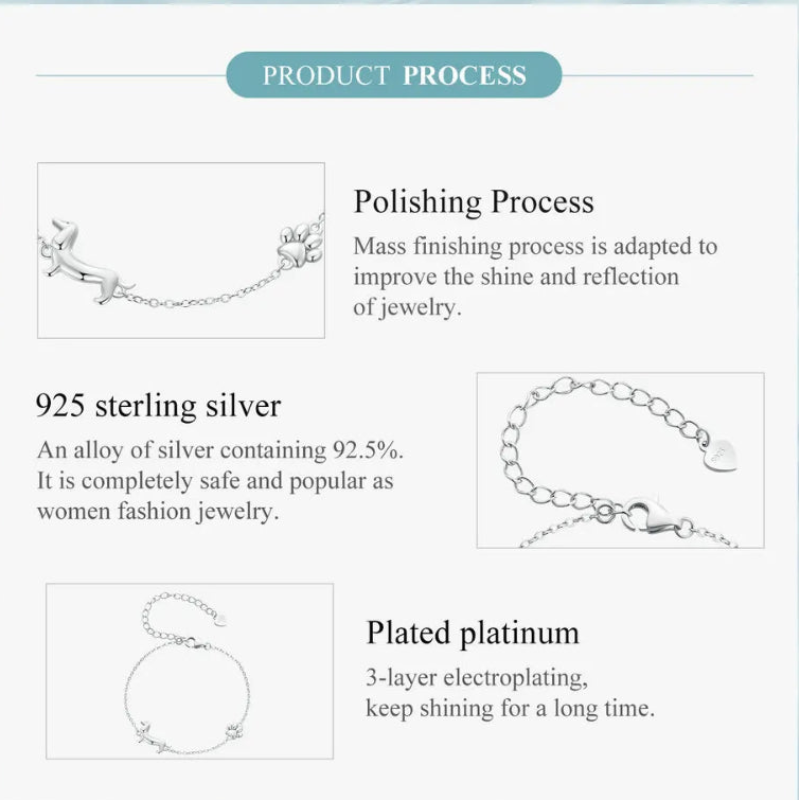 PRODUCT PROCESS

Polishing Process
Mass finishing process is adapted to improve the shine and reflection of jewelry.

925 sterling silver
An alloy of silver containing 92.5%. It is completely safe and popular as women fashion jewelry.

Plated platinum
3-layer electroplating, keep shining for a long time.